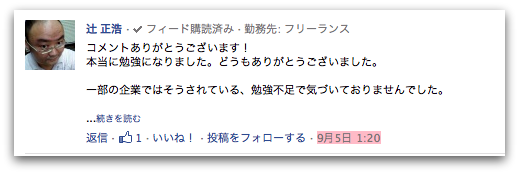 辻 正浩 · ✔ フィード購読済み · 勤務先: フリーランス

コメントありがとうございます！
本当に勉強になりました。どうもありがとうございました。

一部の企業ではそうされている、勉強不足で気づいておりませんでした。

...続きを読む

返信 · 1 · いいね！ · 投稿をフォローする · 9月5日 1:20